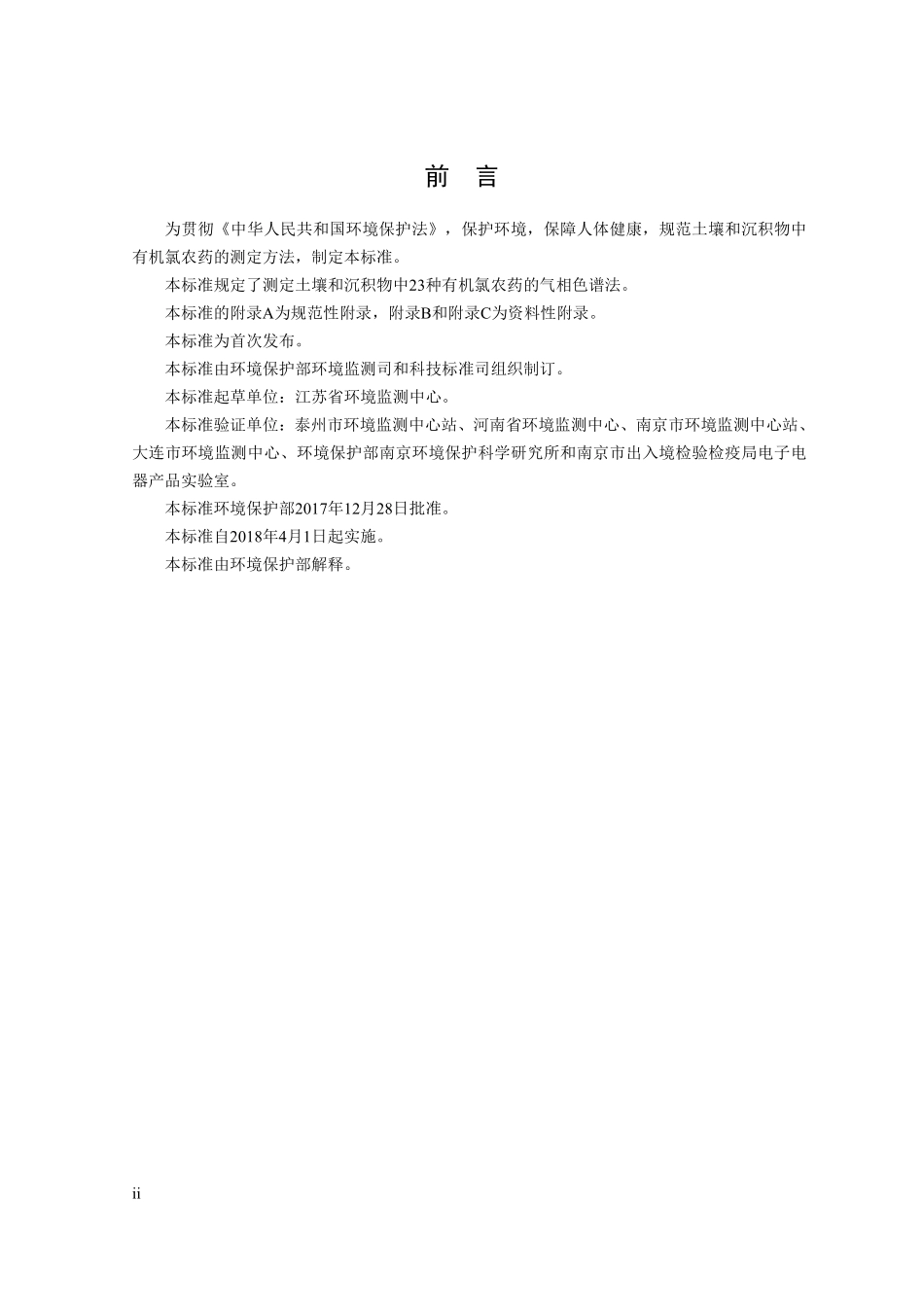 前　言

为贯彻《中华人民共和国环境保护法》，保护环境，保障人体健康，规范土壤和沉积物中有机氯农药的测定方法，制定本标准。

本标准规定了测定土壤和沉积物中23种有机氯农药的气相色谱法。

本标准的附录A为规范性附录，附录B和附录C为资料性附录。

本标准为首次发布。

本标准由环境保护部环境监测司和科技标准司组织制订。

本标准起草单位：江苏省环境监测中心。

本标准验证单位：泰州市环境监测中心站、河南省环境监测中心、南京市环境监测中心站、大连市环境监测中心、环境保护部南京环境保护科学研究所和南京市出入境检验检疫局电子电器产品实验室。

本标准环境保护部2017年12月28日批准。

本标准自2018年4月1日起实施。

本标准由环境保护部解释。

ii